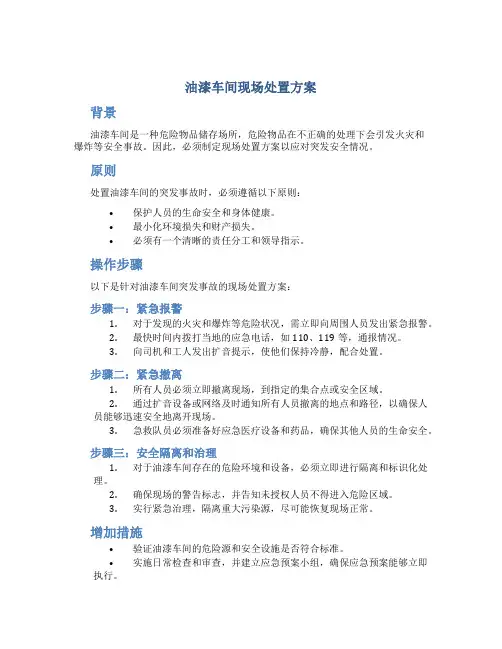 油漆车间现场处置方案

背景

油漆车间是一种危险物品储存场所，危险物品在不正确的处理下会引发火灾和爆炸等安全事故。因此，必须制定现场处置方案以应对突发安全情况。

原则

处置油漆车间的突发事故时，必须遵循以下原则：

• 保护人员的生命安全和身体健康。
• 最小化环境损失和财产损失。
• 必须有一个清晰的责任分工和领导指示。

操作步骤

以下是针对油漆车间突发事故的现场处置方案：

步骤一：紧急报警

1. 对于发现的火灾和爆炸等危险状况，需立即向周围人员发出紧急报警。
2. 最快时间内拨打当地的应急电话，如 110、119 等，通报情况。
3. 向司机和工人发出扩音提示，使他们保持冷静，配合处置。

步骤二：紧急撤离

1. 所有人员必须立即撤离现场，到指定的集合点或安全区域。
2. 通过扩音设备或网络及时通知所有人员撤离的地点和路径，以确保人员能够迅速安全地离开现场。
3. 急救队员必须准备好应急医疗设备和药品，确保其他人员的生命安全。

步骤三：安全隔离和治理

1. 对于油漆车间存在的危险环境和设备，必须立即进行隔离和标识化处理。
2. 确保现场的警告标志，并告知未授权人员不得进入危险区域。
3. 实行紧急治理，隔离重大污染源，尽可能恢复现场正常。

增加措施

• 验证油漆车间的危险源和安全设施是否符合标准。
• 实施日常检查和审查，并建立应急预案小组，确保应急预案能够立即执行。